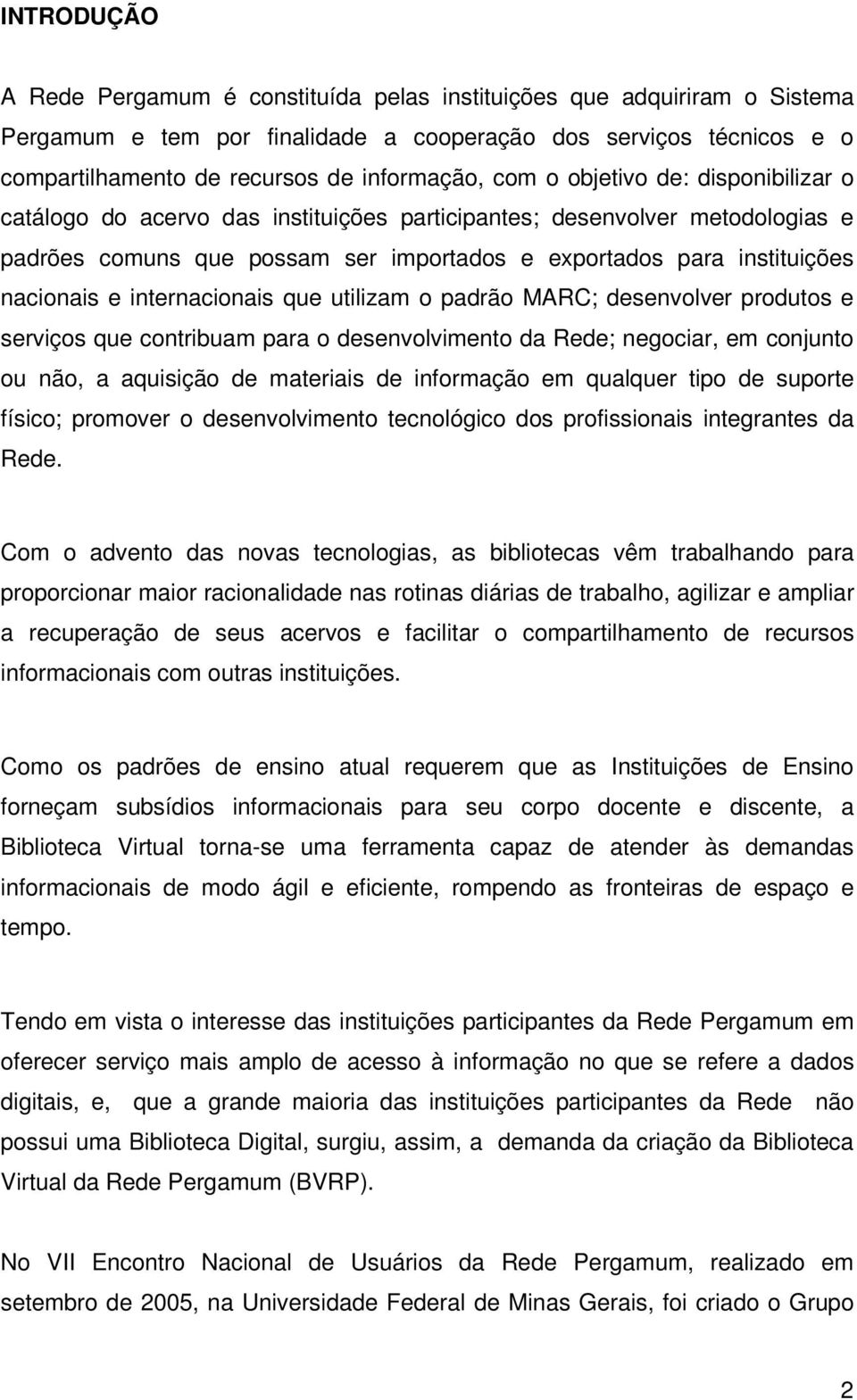 INTRODUÇÃO

A Rede Pergamum é constituída pelas instituições que adquiriram o Sistema Pergamum e tem por finalidade a cooperação dos serviços técnicos e o compartilhamento de recursos de informação, com o objetivo de: disponibilizar o catálogo do acervo das instituições participantes; desenvolver metodologias e padrões comuns que possam ser importados e exportados para instituições nacionais e internacionais que utilizam o padrão MARC; desenvolver produtos e serviços que contribuam para o desenvolvimento da Rede; negociar, em conjunto ou não, a aquisição de materiais de informação em qualquer tipo de suporte físico; promover o desenvolvimento tecnológico dos profissionais integrantes da Rede.

Com o advento das novas tecnologias, as bibliotecas vêm trabalhando para proporcionar maior racionalidade nas rotinas diárias de trabalho, agilizar e ampliar a recuperação de seus acervos e facilitar o compartilhamento de recursos informacionais com outras instituições.

Como os padrões de ensino atual requerem que as Instituições de Ensino forneçam subsídios informacionais para seu corpo docente e discente, a Biblioteca Virtual torna-se uma ferramenta capaz de atender às demandas informacionais de modo ágil e eficiente, rompendo as fronteiras de espaço e tempo.

Tendo em vista o interesse das instituições participantes da Rede Pergamum em oferecer serviço mais amplo de acesso à informação no que se refere a dados digitais, e, que a grande maioria das instituições participantes da Rede não possui uma Biblioteca Digital, surgiu, assim, a demanda da criação da Biblioteca Virtual da Rede Pergamum (BVRP).

No VII Encontro Nacional de Usuários da Rede Pergamum, realizado em setembro de 2005, na Universidade Federal de Minas Gerais, foi criado o Grupo

2